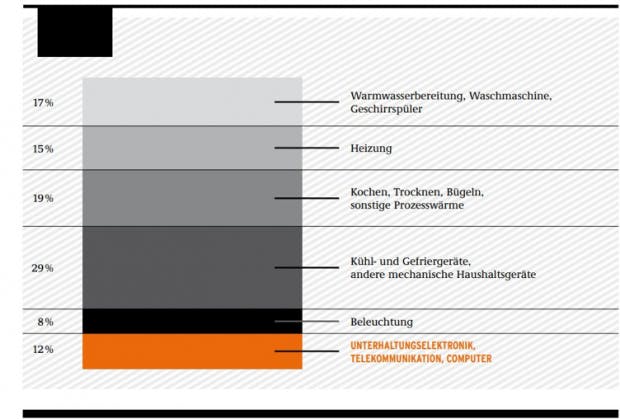 17%
Warmwasserbereitung, Waschmaschine, Geschirrspüler

15%
Heizung

19%
Kochen, Trocknen, Bügeln, sonstige Prozesswärme

29%
Kühl- und Gefriergeräte, andere mechanische Haushaltsgeräte

8%
Beleuchtung

12%
UNTERHALTUNGSELEKTRONIK, TELEKOMMUNIKATION, COMPUTER